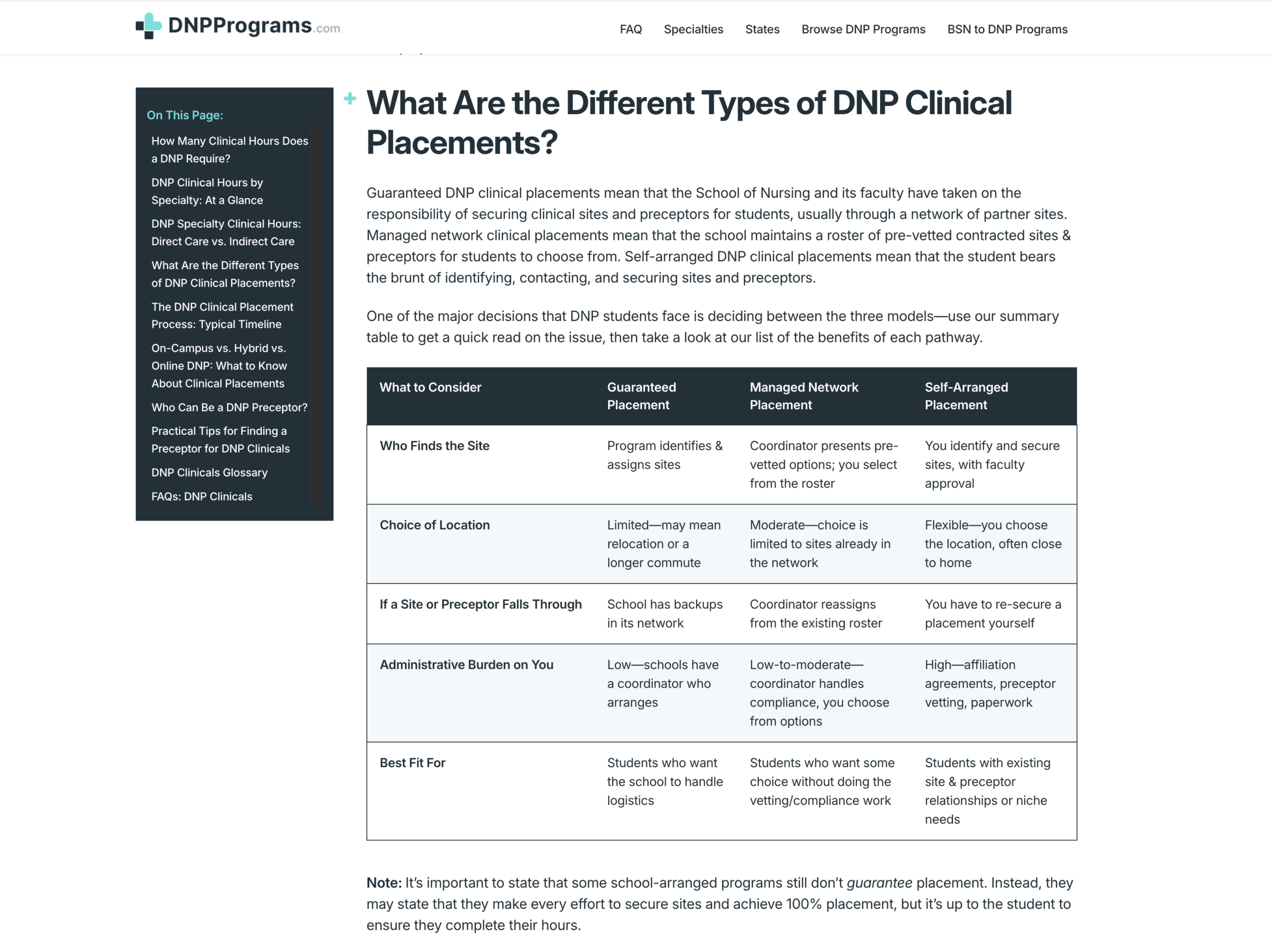 DNPPrograms.com

FAQ Specialties States Browse DNP Programs BSN to DNP Programs

On This Page:

How Many Clinical Hours Does a DNP Require?

DNP Clinical Hours by Specialty: At a Glance

DNP Specialty Clinical Hours: Direct Care vs. Indirect Care

What Are the Different Types of DNP Clinical Placements?

The DNP Clinical Placement Process: Typical Timeline

On-Campus vs. Hybrid vs. Online DNP: What to Know About Clinical Placements

Who Can Be a DNP Preceptor?

Practical Tips for Finding a Preceptor for DNP Clinicals

DNP Clinicals Glossary

FAQs: DNP Clinicals

What Are the Different Types of DNP Clinical Placements?

Guaranteed DNP clinical placements mean that the School of Nursing and its faculty have taken on the responsibility of securing clinical sites and preceptors for students, usually through a network of partner sites. Managed network clinical placements mean that the school maintains a roster of pre-vetted contracted sites & preceptors for students to choose from. Self-arranged DNP clinical placements mean that the student bears the brunt of identifying, contacting, and securing sites and preceptors.

One of the major decisions that DNP students face is deciding between the three models—use our summary table to get a quick read on the issue, then take a look at our list of the benefits of each pathway.

| What to Consider | Guaranteed Placement | Managed Network Placement | Self-Arranged Placement |
|---|---|---|---|
| Who Finds the Site | Program identifies & assigns sites | Coordinator presents pre-vetted options; you select from the roster | You identify and secure sites, with faculty approval |
| Choice of Location | Limited—may mean relocation or a longer commute | Moderate—choice is limited to sites already in the network | Flexible—you choose the location, often close to home |
| If a Site or Preceptor Falls Through | School has backups in its network | Coordinator reassigns from the existing roster | You have to re-secure a placement yourself |
| Administrative Burden on You | Low—schools have a coordinator who arranges | Low-to-moderate—coordinator handles compliance, you choose from options | High—affiliation agreements, preceptor vetting, paperwork |
| Best Fit For | Students who want the school to handle logistics | Students who want some choice without doing the vetting/compliance work | Students with existing site & preceptor relationships or niche needs |

Note: It's important to state that some school-arranged programs still don't guarantee placement. Instead, they may state that they make every effort to secure sites and achieve 100% placement, but it's up to the student to ensure they complete their hours.